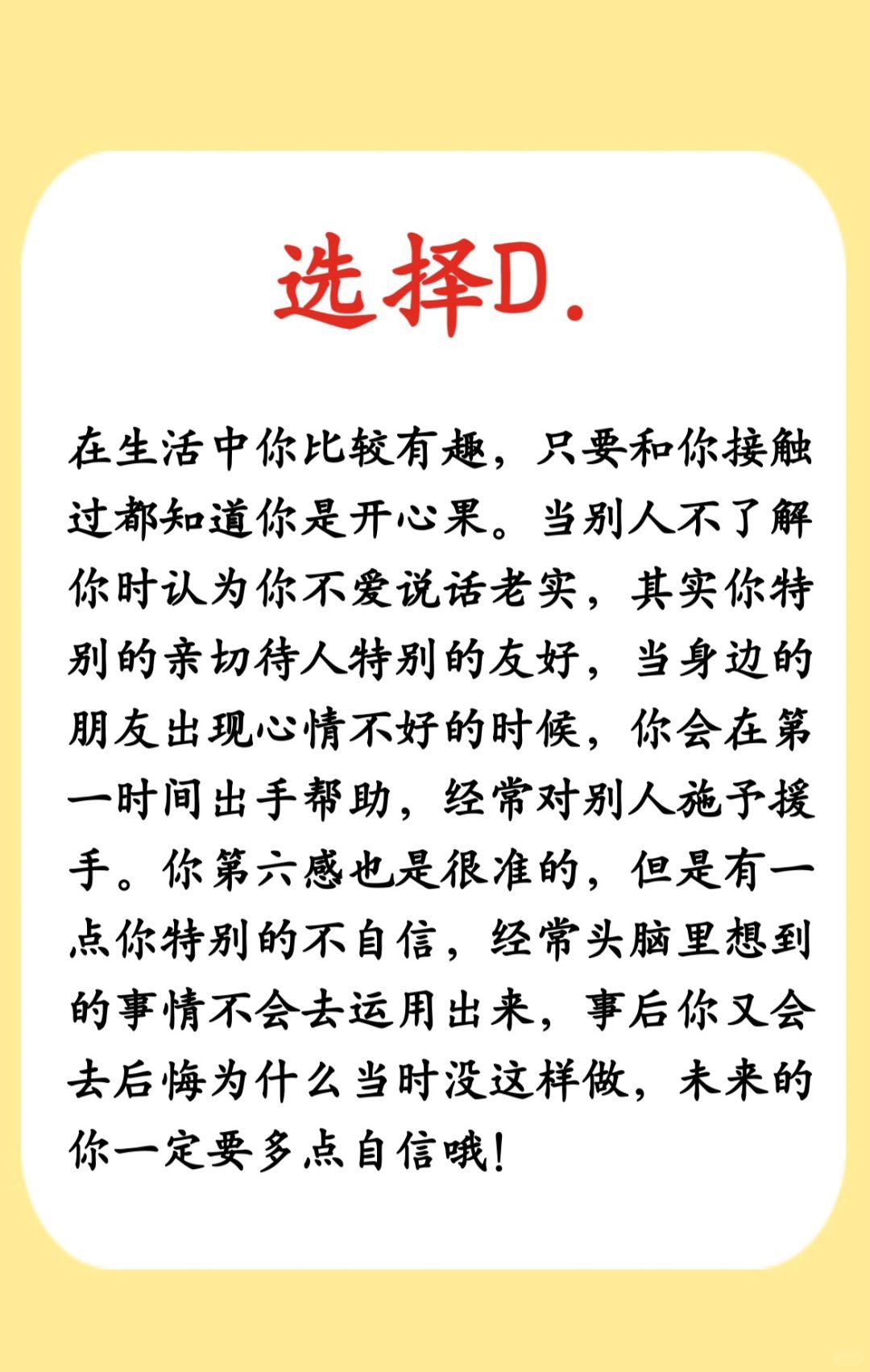 选择D.

在生活中你比较有趣，只要和你接触过都知道你是开心果。当别人不了解你时认为你不爱说话老实，其实你特别的亲切待人特别的友好，当身边的朋友出现心情不好的时候，你会在第一时间出手帮助，经常对别人施予援手。你第六感也是很准的，但是有一点你特别的不自信，经常头脑里想到的事情不会去运用出来，事后你又会去后悔为什么当时没这样做，未来的你一定要多点自信哦！